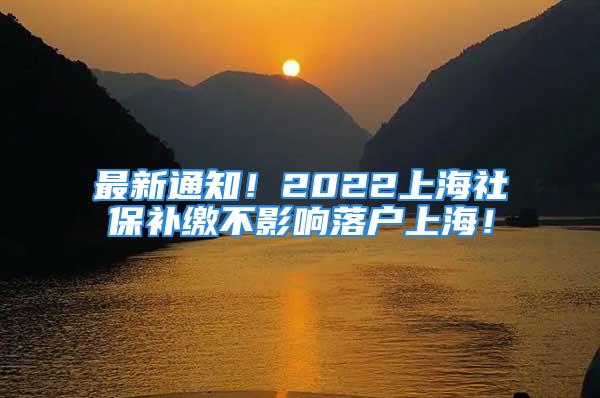 最新通知！2022上海社保补缴不影响落户上海！